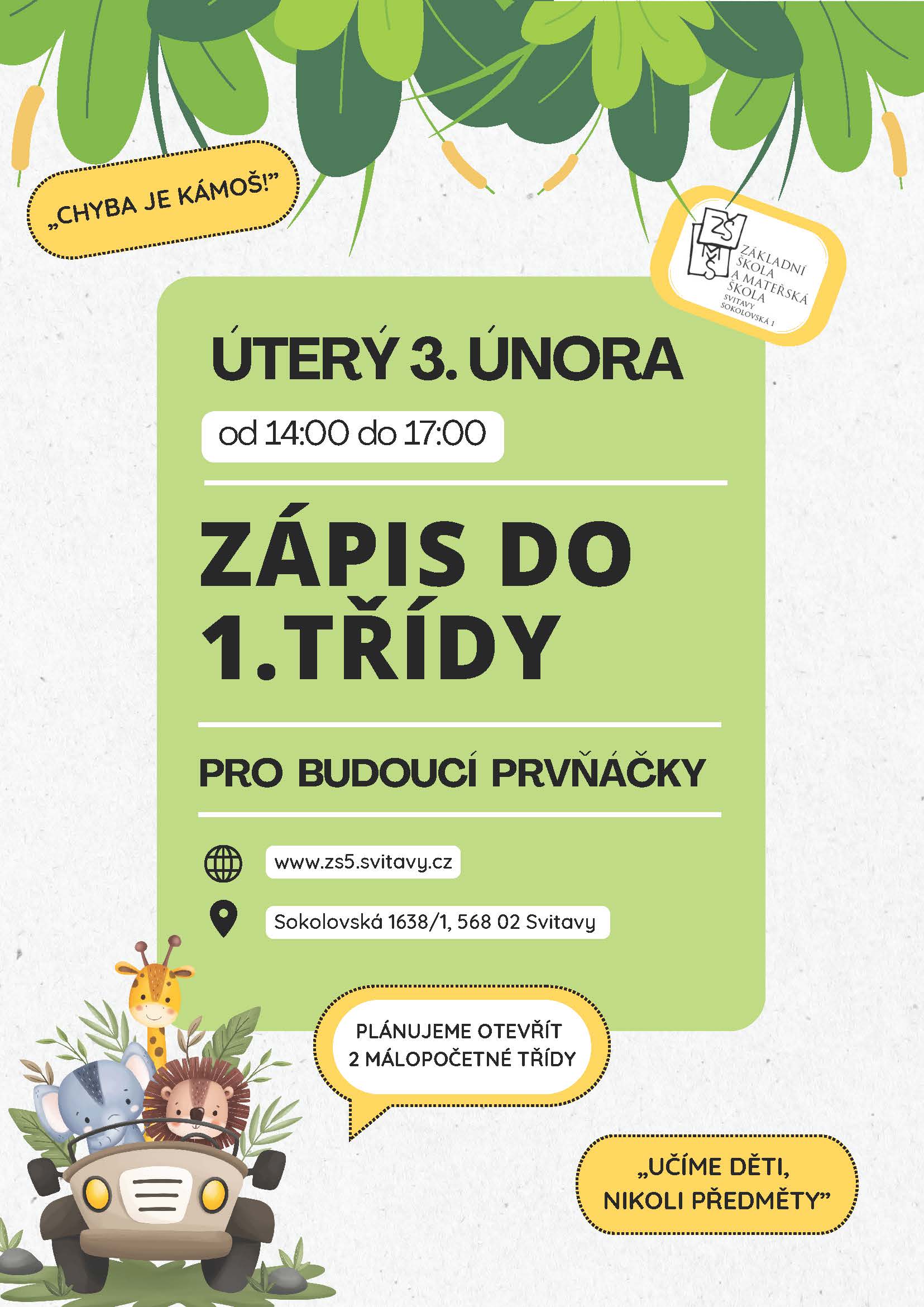 „CHYBA JE KÁMOŠ!"

ZŠ MŠ
ZÁKLADNÍ ŠKOLA A MATEŘSKÁ ŠKOLA
SVITAVY
SOKOLOVSKÁ 1

ÚTERÝ 3. ÚNORA

od 14:00 do 17:00

ZÁPIS DO 1.TŘÍDY

PRO BUDOUCÍ PRVŇÁČKY

www.zs5.svitavy.cz

Sokolovská 1638/1, 568 02 Svitavy

PLÁNUJEME OTEVŘÍT
2 MÁLOPOČETNÉ TŘÍDY

„UČÍME DĚTI,
NIKOLI PŘEDMĚTY"